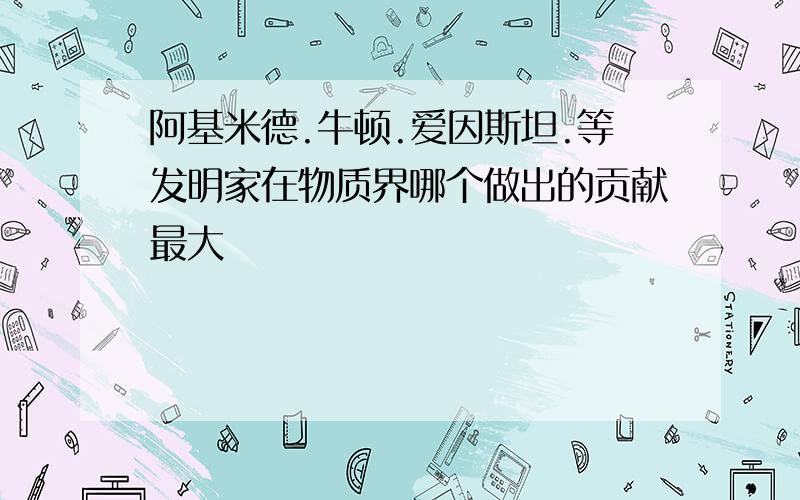 阿基米德.牛顿.爱因斯坦.等发明家在物质界哪个做出的贡献最大

STATIONERY